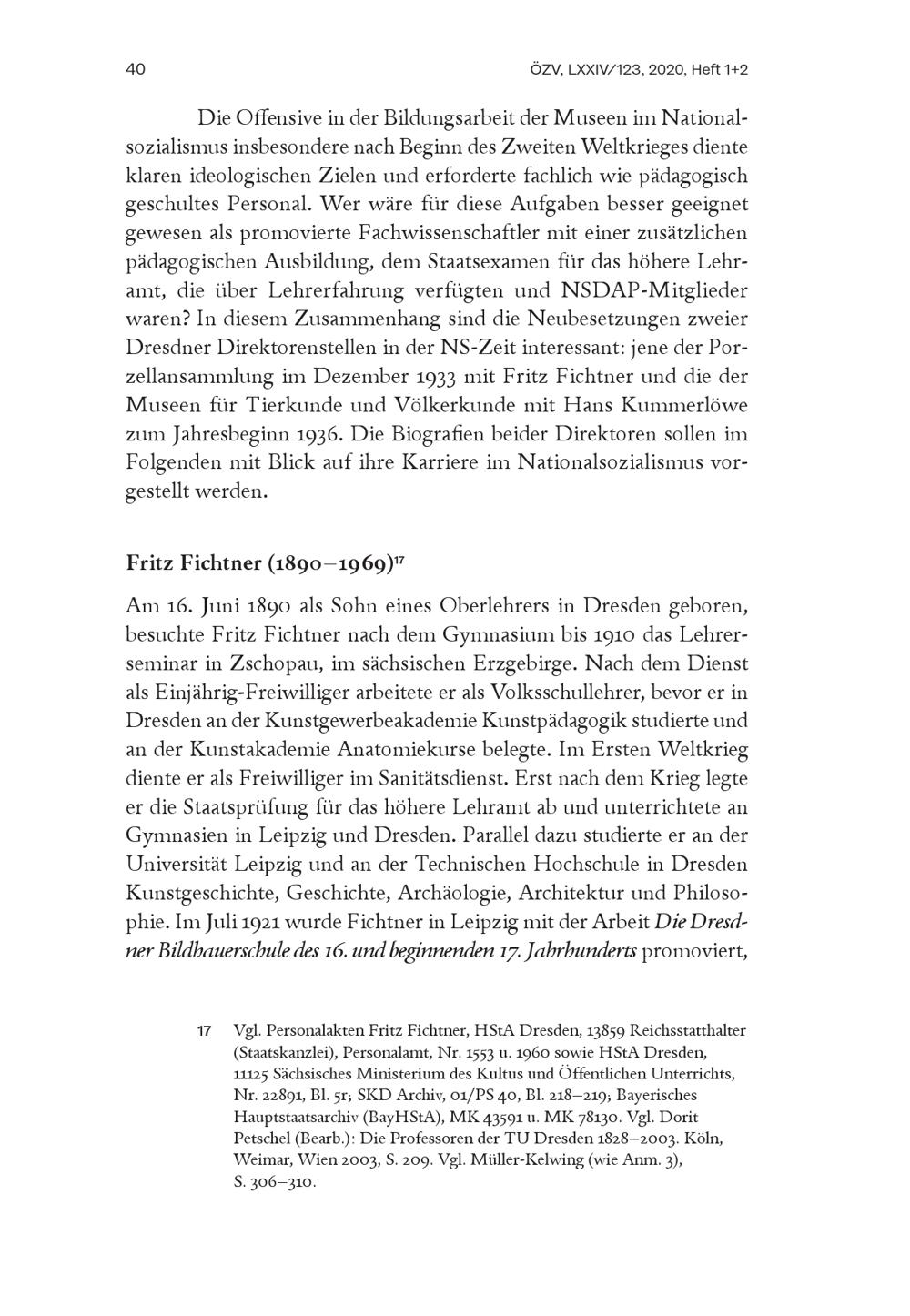 40

ÖZV, LXXIV/123, 2020, Heft 1+2

Die Offensive in der Bildungsarbeit der Museen im Nationalsozialismus insbesondere nach Beginn des Zweiten Weltkrieges diente klaren ideologischen Zielen und erforderte fachlich wie pädagogisch geschultes Personal. Wer wäre für diese Aufgaben besser geeignet gewesen als promovierte Fachwissenschaftler mit einer zusätzlichen pädagogischen Ausbildung, dem Staatsexamen für das höhere Lehramt, die über Lehrerfahrung verfügten und NSDAP-Mitglieder waren? In diesem Zusammenhang sind die Neubesetzungen zweier Dresdner Direktorenstellen in der NS-Zeit interessant: jene der Porzellansammlung im Dezember 1933 mit Fritz Fichtner und die der Museen für Tierkunde und Völkerkunde mit Hans Kummerlöwe zum Jahresbeginn 1936. Die Biografien beider Direktoren sollen im Folgenden mit Blick auf ihre Karriere im Nationalsozialismus vorgestellt werden.

Fritz Fichtner (1890–1969)$^{17}$

Am 16. Juni 1890 als Sohn eines Oberlehrers in Dresden geboren, besuchte Fritz Fichtner nach dem Gymnasium bis 1910 das Lehrerseminar in Zschopau, im sächsischen Erzgebirge. Nach dem Dienst als Einjährig-Freiwilliger arbeitete er als Volksschullehrer, bevor er in Dresden an der Kunstgewerbeakademie Kunstpädagogik studierte und an der Kunstakademie Anatomiekurse belegte. Im Ersten Weltkrieg diente er als Freiwilliger im Sanitätsdienst. Erst nach dem Krieg legte er die Staatsprüfung für das höhere Lehramt ab und unterrichtete an Gymnasien in Leipzig und Dresden. Parallel dazu studierte er an der Universität Leipzig und an der Technischen Hochschule in Dresden Kunstgeschichte, Geschichte, Archäologie, Architektur und Philosophie. Im Juli 1921 wurde Fichtner in Leipzig mit der Arbeit Die Dresdner Bildhauerschule des 16. und beginnenden 17. Jahrhunderts promoviert,

17 Vgl. Personalakten Fritz Fichtner, HStA Dresden, 13859 Reichsstatthalter (Staatskanzlei), Personalamt, Nr. 1553 u. 1960 sowie HStA Dresden, 11125 Sächsisches Ministerium des Kultus und Öffentlichen Unterrichts, Nr. 22891, Bl. 5r; SKD Archiv, 01/PS 40, Bl. 218–219; Bayerisches Hauptstaatsarchiv (BayHStA), MK 43591 u. MK 78130. Vgl. Dorit Petschel (Bearb.): Die Professoren der TU Dresden 1828–2003. Köln, Weimar, Wien 2003, S. 209. Vgl. Müller-Kelwing (wie Anm. 3), S. 306–310.